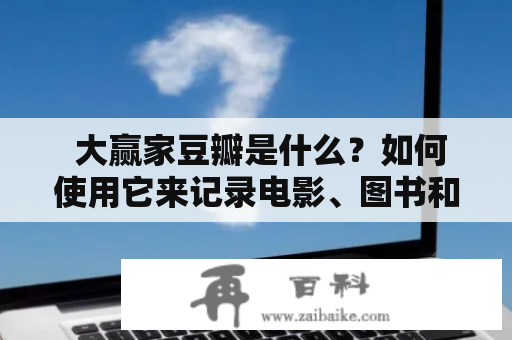 大赢家豆瓣是什么？如何使用它来记录电影、图书和

再 百科
www.zaibaike.com